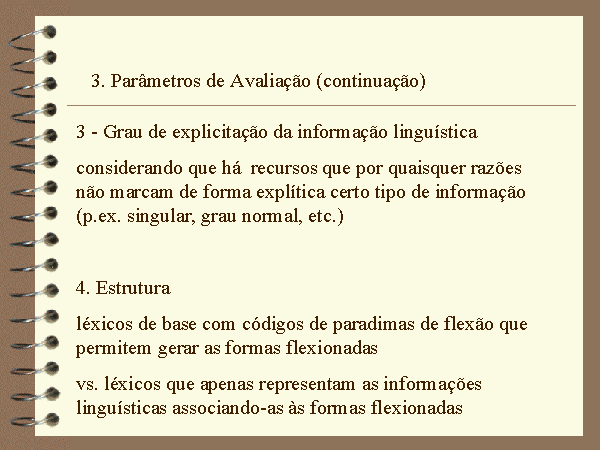 3. Parâmetros de Avaliação (continuação)

3 - Grau de explicitação da informação linguística

considerando que há recursos que por quaisquer razões não marcam de forma explítica certo tipo de informação (p.ex. singular, grau normal, etc.)

4. Estrutura

léxicos de base com códigos de paradimas de flexão que permitem gerar as formas flexionadas

vs. léxicos que apenas representam as informações linguísticas associando-as às formas flexionadas